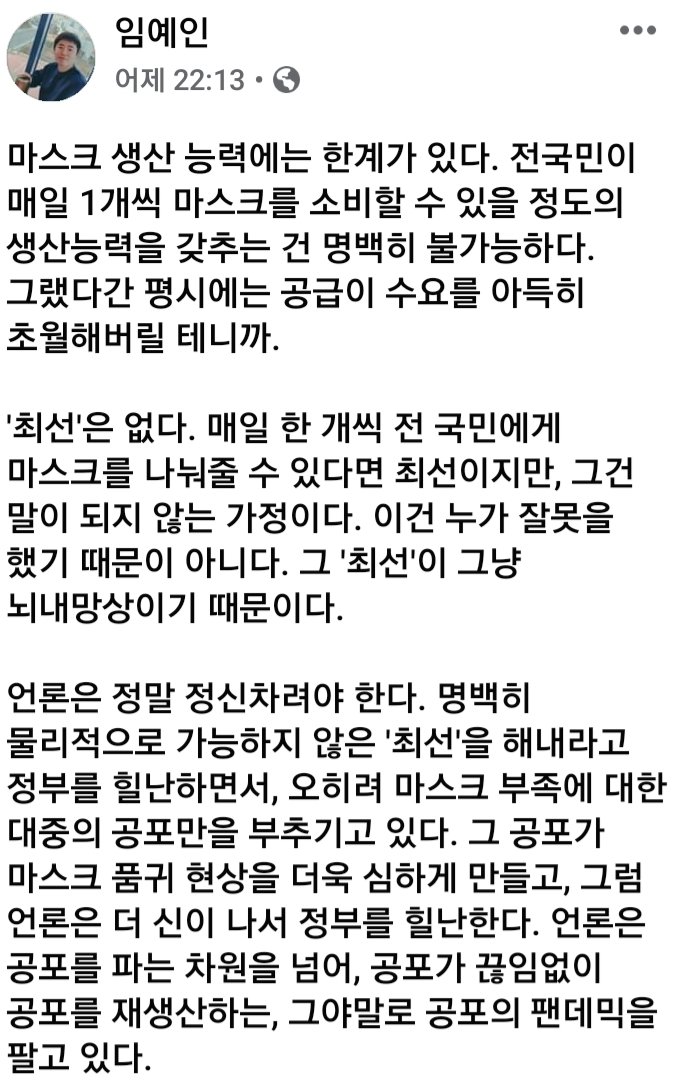 임예인
어제 22:13 •

마스크 생산 능력에는 한계가 있다. 전국민이 매일 1개씩 마스크를 소비할 수 있을 정도의 생산능력을 갖추는 건 명백히 불가능하다. 그랬다간 평시에는 공급이 수요를 아득히 초월해버릴 테니까.

'최선'은 없다. 매일 한 개씩 전 국민에게 마스크를 나눠줄 수 있다면 최선이지만, 그건 말이 되지 않는 가정이다. 이건 누가 잘못을 했기 때문이 아니다. 그 '최선'이 그냥 뇌내망상이기 때문이다.

언론은 정말 정신차려야 한다. 명백히 물리적으로 가능하지 않은 '최선'을 해내라고 정부를 힐난하면서, 오히려 마스크 부족에 대한 대중의 공포만을 부추기고 있다. 그 공포가 마스크 품귀 현상을 더욱 심하게 만들고, 그럼 언론은 더 신이 나서 정부를 힐난한다. 언론은 공포를 파는 차원을 넘어, 공포가 끊임없이 공포를 재생산하는, 그야말로 공포의 팬데믹을 팔고 있다.